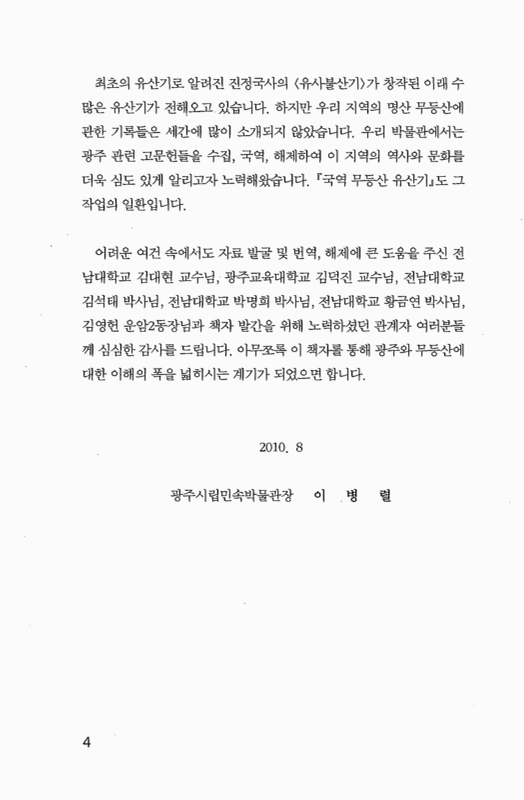 최초의 유산기로 알려진 진정국사의 〈유사불산기〉가 창작된 이래 수많은 유산기가 전해오고 있습니다. 하지만 우리 지역의 명산 무등산에 관한 기록들은 세간에 많이 소개되지 않았습니다. 우리 박물관에서는 광주 관련 고문헌들을 수집, 국역, 해제하여 이 지역의 역사와 문화를 더욱 심도 있게 알리고자 노력해왔습니다. 『국역 무등산 유산기』도 그 작업의 일환입니다.

어려운 여건 속에서도 자료 발굴 및 번역, 해제에 큰 도움을 주신 전남대학교 김대현 교수님, 광주교육대학교 김덕진 교수님, 전남대학교 김석태 박사님, 전남대학교 박명희 박사님, 전남대학교 황금연 박사님, 김영헌 운암2동장님과 책자 발간을 위해 노력하셨던 관계자 여러분들께 심심한 감사를 드립니다. 아무쪼록 이 책자를 통해 광주와 무등산에 대한 이해의 폭을 넓히시는 계기가 되었으면 합니다.

2010. 8

광주시립민속박물관장 이 병 렬

4